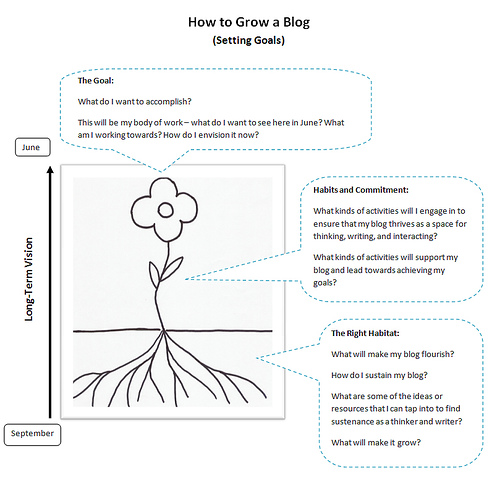 How to Grow a Blog
(Setting Goals)

The Goal:

What do I want to accomplish?

This will be my body of work – what do I want to see here in June? What am I working towards? How do I envision it now?

June

Long-Term Vision

September

Habits and Commitment:

What kinds of activities will I engage in to ensure that my blog thrives as a space for thinking, writing, and interacting?

What kinds of activities will support my blog and lead towards achieving my goals?

The Right Habitat:

What will make my blog flourish?

How do I sustain my blog?

What are some of the ideas or resources that I can tap into to find sustenance as a thinker and writer?

What will make it grow?